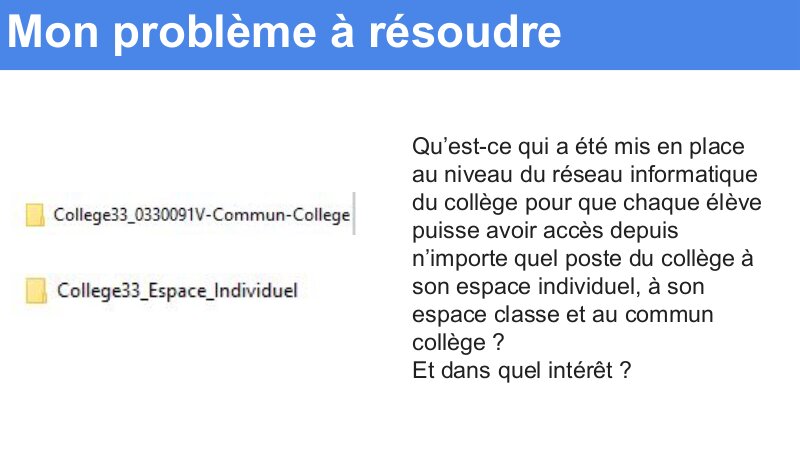 Mon problème à résoudre

College33_0330091V-Commun-College

College33_Espace_Individuel

Qu'est-ce qui a été mis en place au niveau du réseau informatique du collège pour que chaque élève puisse avoir accès depuis n'importe quel poste du collège à son espace individuel, à son espace classe et au commun collège ?
Et dans quel intérêt ?